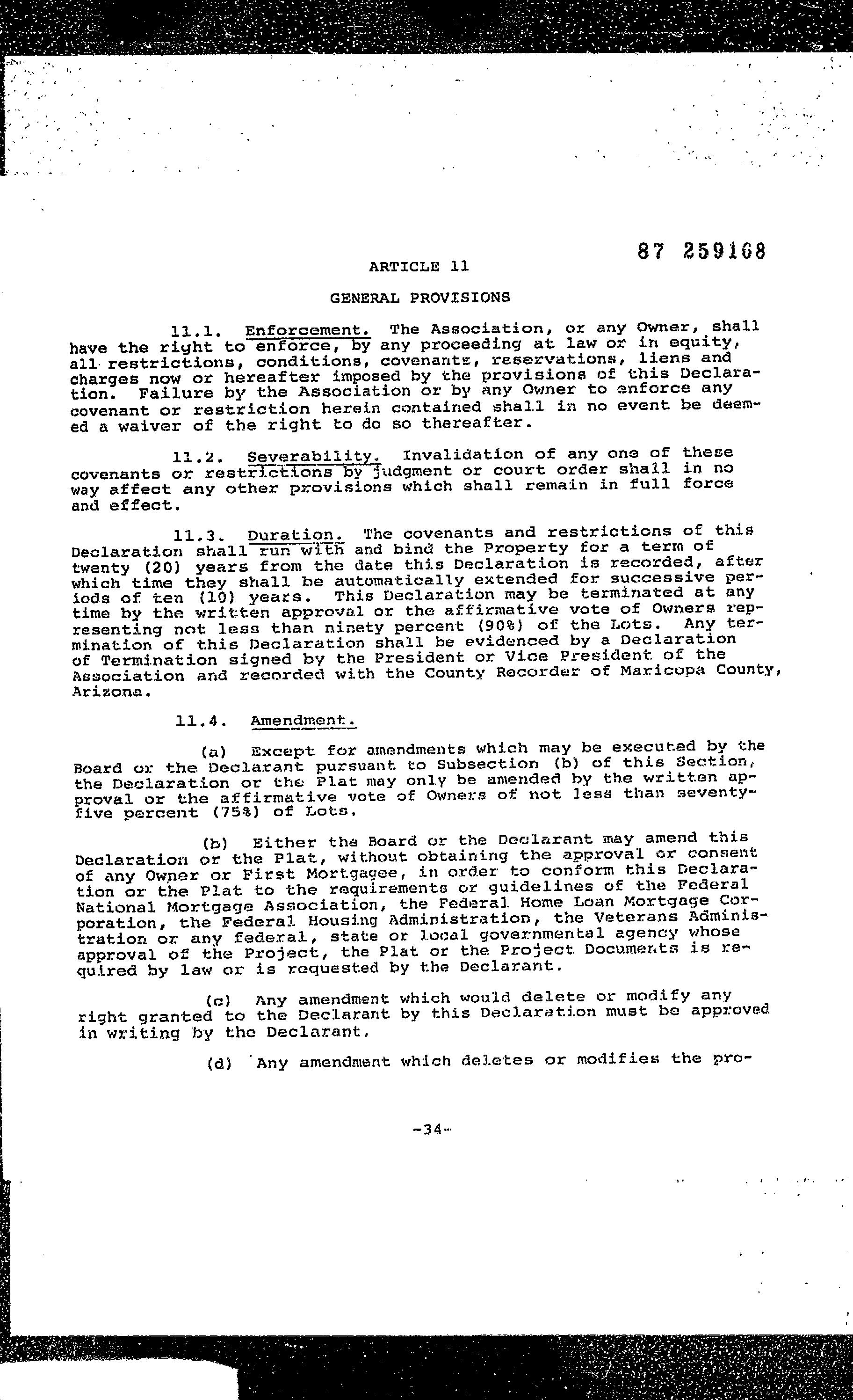 87 259168

ARTICLE 11

GENERAL PROVISIONS

11.1. Enforcement. The Association, or any Owner, shall have the right to enforce, by any proceeding at law or in equity, all restrictions, conditions, covenants, reservations, liens and charges now or hereafter imposed by the provisions of this Declaration. Failure by the Association or by any Owner to enforce any covenant or restriction herein contained shall in no event be deemed a waiver of the right to do so thereafter.

11.2. Severability. Invalidation of any one of these covenants or restrictions by judgment or court order shall in no way affect any other provisions which shall remain in full force and effect.

11.3. Duration. The covenants and restrictions of this Declaration shall run with and bind the Property for a term of twenty (20) years from the date this Declaration is recorded, after which time they shall be automatically extended for successive periods of ten (10) years. This Declaration may be terminated at any time by the written approval or the affirmative vote of Owners representing not less than ninety percent (90%) of the Lots. Any termination of this Declaration shall be evidenced by a Declaration of Termination signed by the President or Vice President of the Association and recorded with the County Recorder of Maricopa County, Arizona.

11.4. Amendment.

(a) Except for amendments which may be executed by the Board or the Declarant pursuant to Subsection (b) of this Section, the Declaration or the Plat may only be amended by the written approval or the affirmative vote of Owners of not less than seventy-five percent (75%) of Lots.

(b) Either the Board or the Declarant may amend this Declaration or the Plat, without obtaining the approval or consent of any Owner or First Mortgagee, in order to conform this Declaration or the Plat to the requirements or guidelines of the Federal National Mortgage Association, the Federal Home Loan Mortgage Corporation, the Federal Housing Administration, the Veterans Administration or any federal, state or local governmental agency whose approval of the Project, the Plat or the Project Documents is required by law or is requested by the Declarant.

(c) Any amendment which would delete or modify any right granted to the Declarant by this Declaration must be approved in writing by the Declarant.

(d) Any amendment which deletes or modifies the pro-

-34-